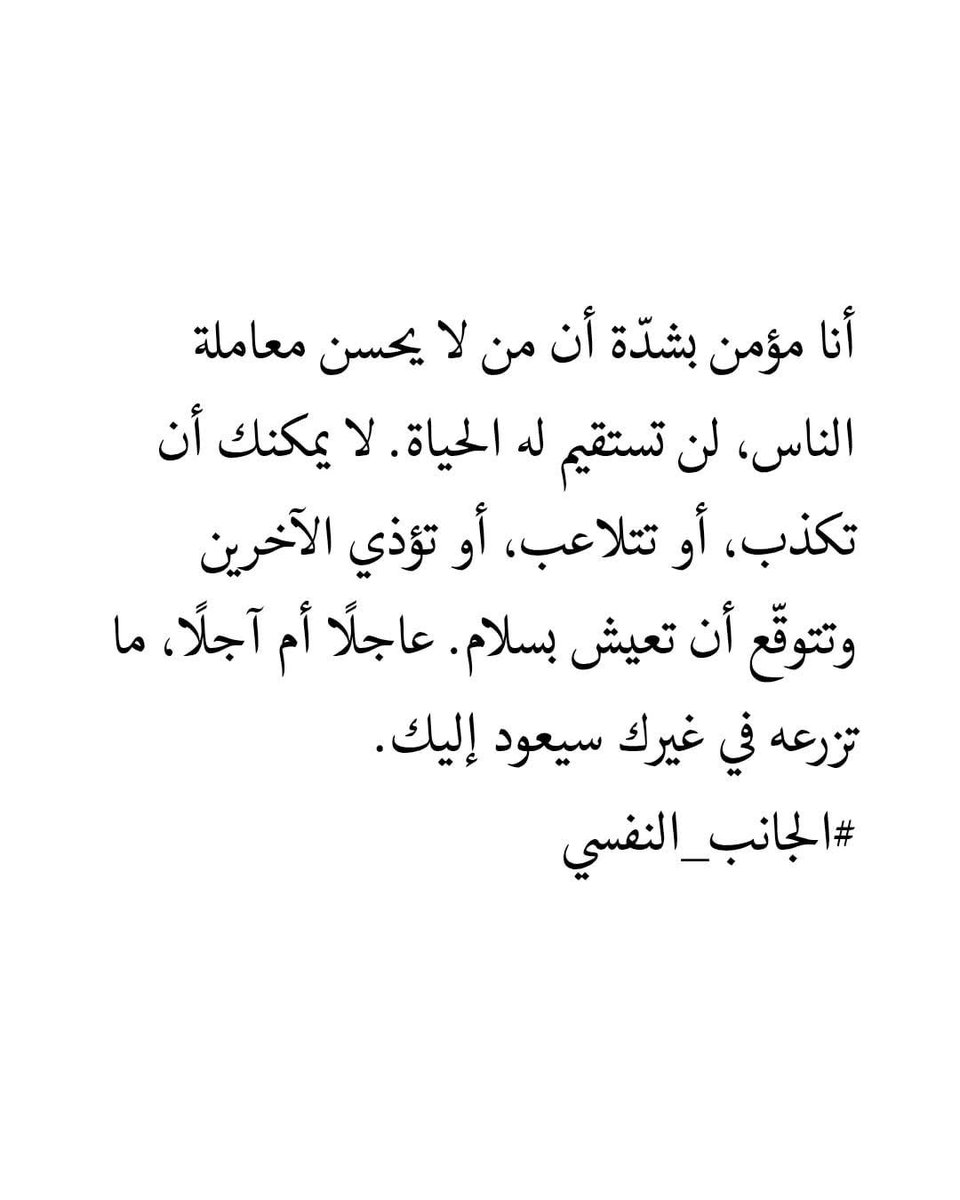 أنا مؤمن بشدّة أن من لا يحسن معاملة الناس، لن تستقيم له الحياة. لا يمكنك أن تكذب، أو تتلاعب، أو تؤذي الآخرين وتتوقّع أن تعيش بسلام. عاجلًا أم آجلًا، ما تزرعه في غيرك سيعود إليك.

#الجانب_النفسي